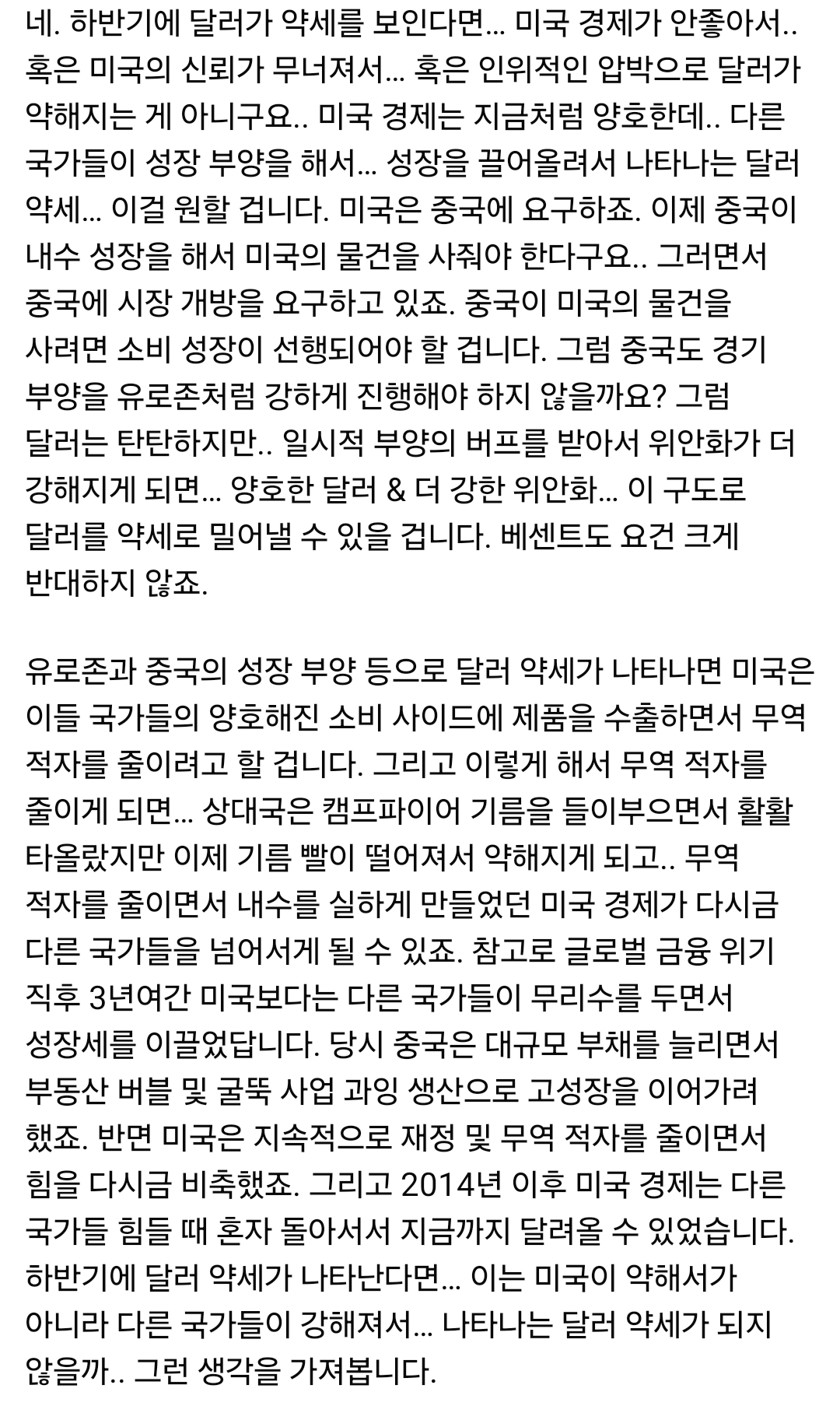 네. 하반기에 달러가 약세를 보인다면... 미국 경제가 안좋아서.. 혹은 미국의 신뢰가 무너져서... 혹은 인위적인 압박으로 달러가 약해지는 게 아니구요.. 미국 경제는 지금처럼 양호한데.. 다른 국가들이 성장 부양을 해서... 성장을 끌어올려서 나타나는 달러 약세... 이걸 원할 겁니다. 미국은 중국에 요구하죠. 이제 중국이 내수 성장을 해서 미국의 물건을 사줘야 한다구요.. 그러면서 중국에 시장 개방을 요구하고 있죠. 중국이 미국의 물건을 사려면 소비 성장이 선행되어야 할 겁니다. 그럼 중국도 경기 부양을 유로존처럼 강하게 진행해야 하지 않을까요? 그럼 달러는 탄탄하지만.. 일시적 부양의 버프를 받아서 위안화가 더 강해지게 되면... 양호한 달러 & 더 강한 위안화... 이 구도로 달러를 약세로 밀어낼 수 있을 겁니다. 베센트도 요건 크게 반대하지 않죠.

유로존과 중국의 성장 부양 등으로 달러 약세가 나타나면 미국은 이들 국가들의 양호해진 소비 사이드에 제품을 수출하면서 무역 적자를 줄이려고 할 겁니다. 그리고 이렇게 해서 무역 적자를 줄이게 되면... 상대국은 캠프파이어 기름을 들이부으면서 활활 타올랐지만 이제 기름 빨이 떨어져서 약해지게 되고.. 무역 적자를 줄이면서 내수를 실하게 만들었던 미국 경제가 다시금 다른 국가들을 넘어서게 될 수 있죠. 참고로 글로벌 금융 위기 직후 3년여간 미국보다는 다른 국가들이 무리수를 두면서 성장세를 이끌었답니다. 당시 중국은 대규모 부채를 늘리면서 부동산 버블 및 굴뚝 사업 과잉 생산으로 고성장을 이어가려 했죠. 반면 미국은 지속적으로 재정 및 무역 적자를 줄이면서 힘을 다시금 비축했죠. 그리고 2014년 이후 미국 경제는 다른 국가들 힘들 때 혼자 돌아서서 지금까지 달려올 수 있었습니다. 하반기에 달러 약세가 나타난다면... 이는 미국이 약해서가 아니라 다른 국가들이 강해져서... 나타나는 달러 약세가 되지 않을까.. 그런 생각을 가져봅니다.